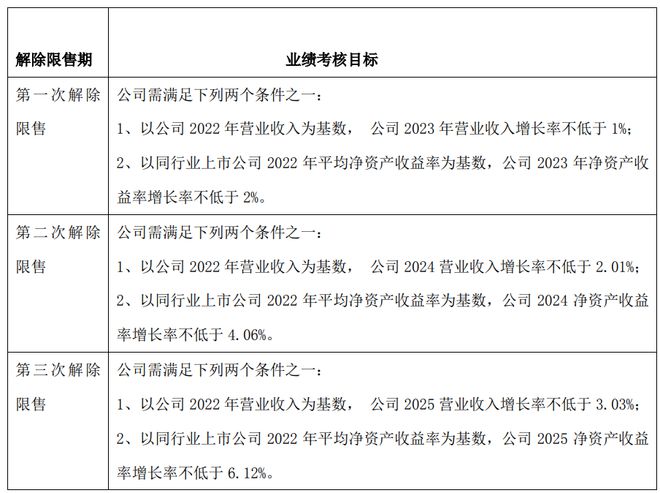 | 解除限售期 | 业绩考核目标 |
|---|---|
| 第一次解除限售 | 公司需满足下列两个条件之一：<br>1、以公司 2022 年营业收入为基数， 公司 2023 年营业收入增长率不低于 1%;<br>2、以同行业上市公司 2022 年平均净资产收益率为基数，公司 2023 年净资产收益率增长率不低于 2%。 |
| 第二次解除限售 | 公司需满足下列两个条件之一：<br>1、以公司 2022 年营业收入为基数， 公司 2024 营业收入增长率不低于 2.01%;<br>2、以同行业上市公司 2022 年平均净资产收益率为基数，公司 2024 净资产收益率增长率不低于 4.06%。 |
| 第三次解除限售 | 公司需满足下列两个条件之一：<br>1、以公司 2022 年营业收入为基数， 公司 2025 营业收入增长率不低于 3.03%;<br>2、以同行业上市公司 2022 年平均净资产收益率为基数，公司 2025 净资产收益率增长率不低于 6.12%。 |